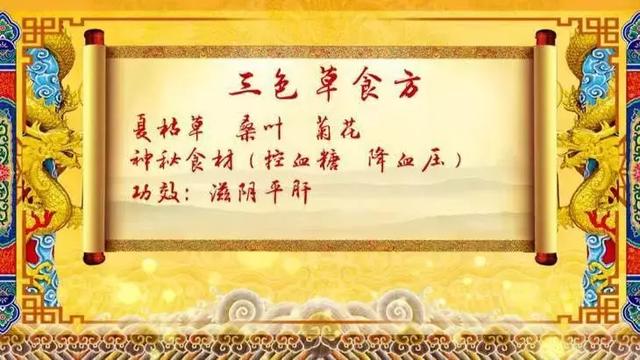 三色草食方

夏枯草　桑叶　菊花

神秘食材（控血糖　降血压）

功效：滋阴平肝